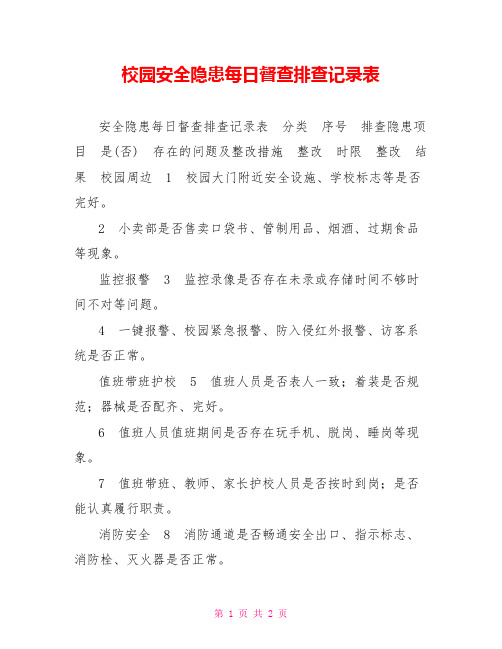 校园安全隐患每日督查排查记录表

安全隐患每日督查排查记录表 分类 序号 排查隐患项目 是(否) 存在的问题及整改措施 整改 时限 整改 结果 校园周边 1 校园大门附近安全设施、学校标志等是否完好。

2 小卖部是否售卖口袋书、管制用品、烟酒、过期食品等现象。

监控报警 3 监控录像是否存在未录或存储时间不够时间不对等问题。

4 一键报警、校园紧急报警、防入侵红外报警、访客系统是否正常。

值班带班护校 5 值班人员是否表人一致；着装是否规范；器械是否配齐、完好。

6 值班人员值班期间是否存在玩手机、脱岗、睡岗等现象。

7 值班带班、教师、家长护校人员是否按时到岗；是否能认真履行职责。

消防安全 8 消防通道是否畅通安全出口、指示标志、消防栓、灭火器是否正常。

第 1 页 共 2 页